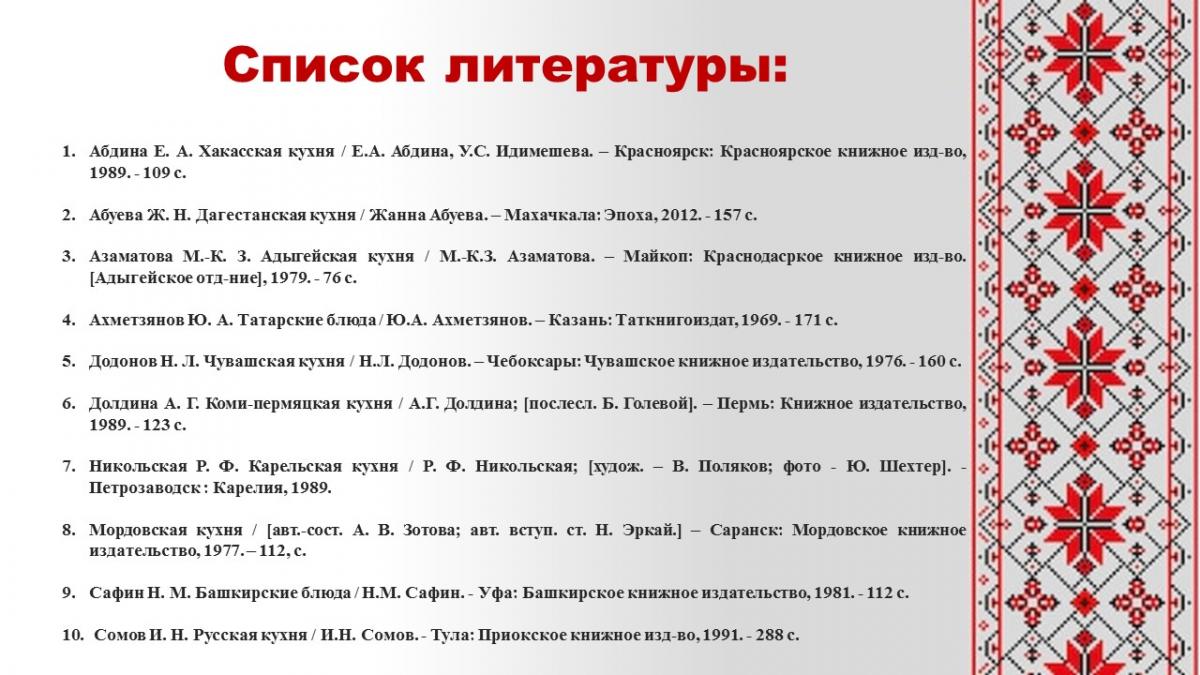 Список литературы:

1. Абдина Е. А. Хакасская кухня / Е.А. Абдина, У.С. Идимешева. – Красноярск: Красноярское книжное изд-во, 1989. - 109 с.

2. Абуева Ж. Н. Дагестанская кухня / Жанна Абуева. – Махачкала: Эпоха, 2012. - 157 с.

3. Азаматова М.-К. З. Адыгейская кухня / М.-К.З. Азаматова. – Майкоп: Краснодасркое книжное изд-во. [Адыгейское отд-ние], 1979. - 76 с.

4. Ахметзянов Ю. А. Татарские блюда / Ю.А. Ахметзянов. – Казань: Таткнигоиздат, 1969. - 171 с.

5. Додонов Н. Л. Чувашская кухня / Н.Л. Додонов. – Чебоксары: Чувашское книжное издательство, 1976. - 160 с.

6. Долдина А. Г. Коми-пермяцкая кухня / А.Г. Долдина; [послесл. Б. Голевой]. – Пермь: Книжное издательство, 1989. - 123 с.

7. Никольская Р. Ф. Карельская кухня / Р. Ф. Никольская; [худож. – В. Поляков; фото - Ю. Шехтер]. - Петрозаводск : Карелия, 1989.

8. Мордовская кухня / [авт.-сост. А. В. Зотова; авт. вступ. ст. Н. Эркай.] – Саранск: Мордовское книжное издательство, 1977. – 112, с.

9. Сафин Н. М. Башкирские блюда / Н.М. Сафин. - Уфа: Башкирское книжное издательство, 1981. - 112 с.

10. Сомов И. Н. Русская кухня / И.Н. Сомов. - Тула: Приокское книжное изд-во, 1991. - 288 с.